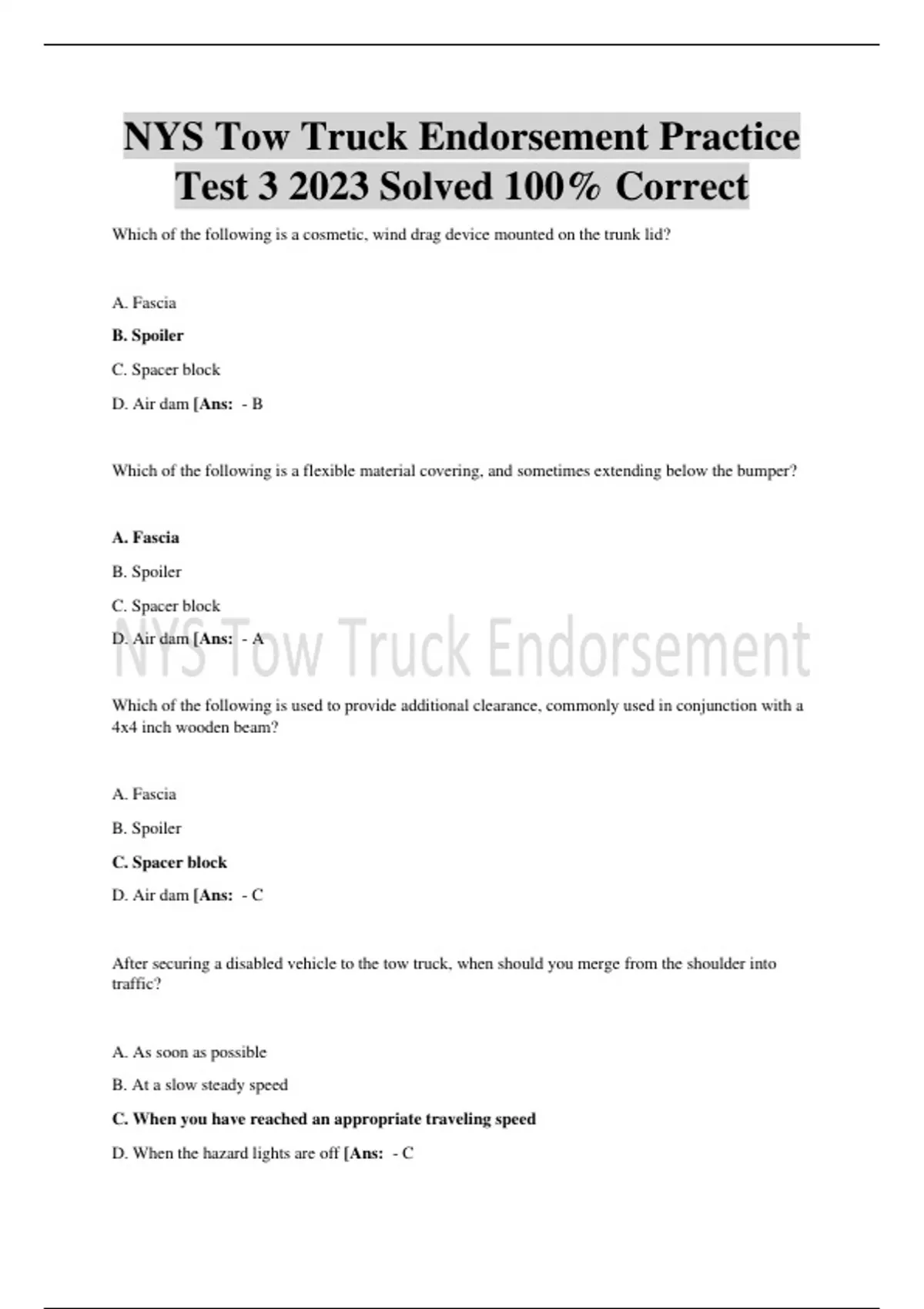 NYS Tow Truck Endorsement Practice Test 3 2023 Solved 100% Correct

Which of the following is a cosmetic, wind drag device mounted on the trunk lid?

A. Fascia

B. Spoiler

C. Spacer block

D. Air dam [Ans: - B

Which of the following is a flexible material covering, and sometimes extending below the bumper?

A. Fascia

B. Spoiler

C. Spacer block

D. Air dam [Ans: - A

NYS Tow Truck Endorsement

Which of the following is used to provide additional clearance, commonly used in conjunction with a 4x4 inch wooden beam?

A. Fascia

B. Spoiler

C. Spacer block

D. Air dam [Ans: - C

After securing a disabled vehicle to the tow truck, when should you merge from the shoulder into traffic?

A. As soon as possible

B. At a slow steady speed

C. When you have reached an appropriate traveling speed

D. When the hazard lights are off [Ans: - C